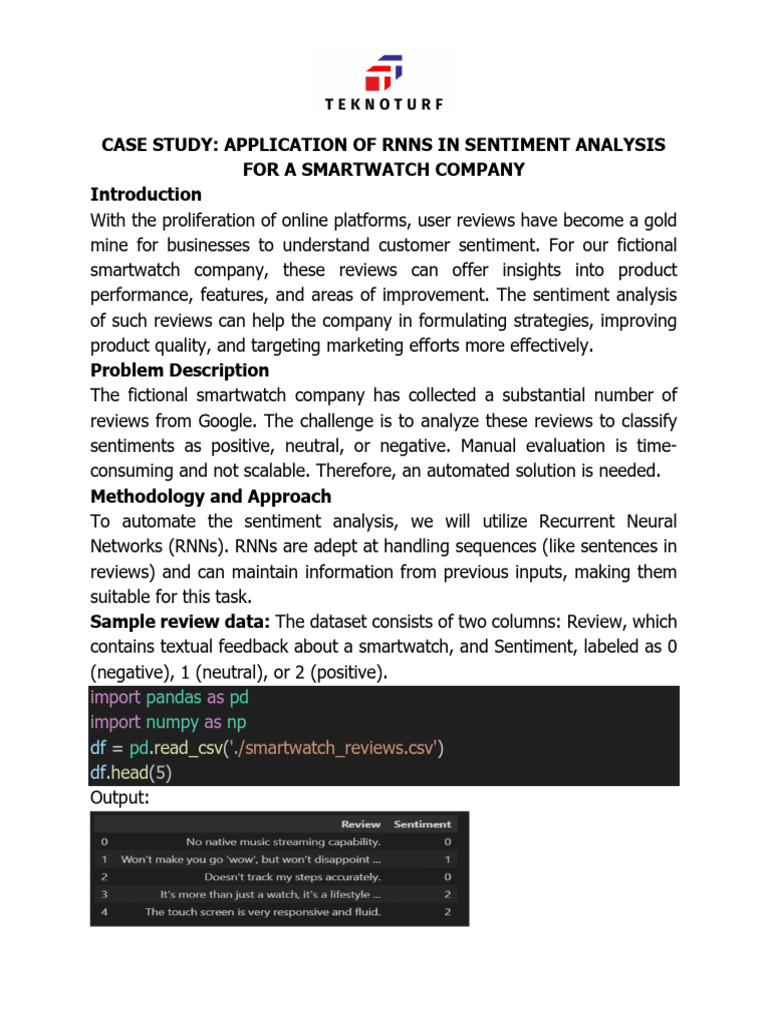 TEKNOTURF

CASE STUDY: APPLICATION OF RNNS IN SENTIMENT ANALYSIS FOR A SMARTWATCH COMPANY

Introduction

With the proliferation of online platforms, user reviews have become a gold mine for businesses to understand customer sentiment. For our fictional smartwatch company, these reviews can offer insights into product performance, features, and areas of improvement. The sentiment analysis of such reviews can help the company in formulating strategies, improving product quality, and targeting marketing efforts more effectively.

Problem Description

The fictional smartwatch company has collected a substantial number of reviews from Google. The challenge is to analyze these reviews to classify sentiments as positive, neutral, or negative. Manual evaluation is time-consuming and not scalable. Therefore, an automated solution is needed.

Methodology and Approach

To automate the sentiment analysis, we will utilize Recurrent Neural Networks (RNNs). RNNs are adept at handling sequences (like sentences in reviews) and can maintain information from previous inputs, making them suitable for this task.

Sample review data: The dataset consists of two columns: Review, which contains textual feedback about a smartwatch, and Sentiment, labeled as 0 (negative), 1 (neutral), or 2 (positive).

import pandas as pd
import numpy as np
df = pd.read_csv('./smartwatch_reviews.csv')
df.head(5)

Output:

| | Review | Sentiment |
|---|---|---|
| 0 | No native music streaming capability. | 0 |
| 1 | Won't make you go 'wow', but won't disappoint ... | 1 |
| 2 | Doesn't track my steps accurately. | 0 |
| 3 | It's more than just a watch, it's a lifestyle ... | 2 |
| 4 | The touch screen is very responsive and fluid. | 2 |